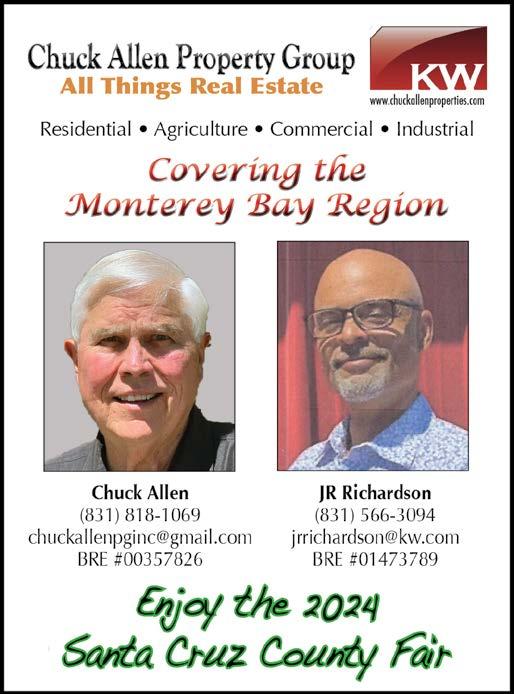 Chuck Allen Property Group
All Things Real Estate

KW
www.chuckallenproperties.com

Residential • Agriculture • Commercial • Industrial

Covering the
Monterey Bay Region

Chuck Allen
(831) 818-1069
chuckallenpginc@gmail.com
BRE #00357826

JR Richardson
(831) 566-3094
jrrichardson@kw.com
BRE #01473789

Enjoy the 2024
Santa Cruz County Fair